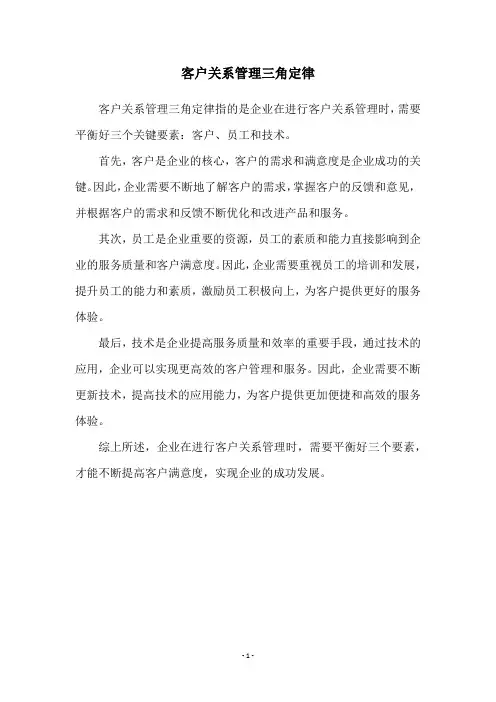 客户关系管理三角定律

客户关系管理三角定律指的是企业在进行客户关系管理时，需要平衡好三个关键要素：客户、员工和技术。

首先，客户是企业的核心，客户的需求和满意度是企业成功的关键。因此，企业需要不断地了解客户的需求，掌握客户的反馈和意见，并根据客户的需求和反馈不断优化和改进产品和服务。

其次，员工是企业重要的资源，员工的素质和能力直接影响到企业的服务质量和客户满意度。因此，企业需要重视员工的培训和发展，提升员工的能力和素质，激励员工积极向上，为客户提供更好的服务体验。

最后，技术是企业提高服务质量和效率的重要手段，通过技术的应用，企业可以实现更高效的客户管理和服务。因此，企业需要不断更新技术，提高技术的应用能力，为客户提供更加便捷和高效的服务体验。

综上所述，企业在进行客户关系管理时，需要平衡好三个要素，才能不断提高客户满意度，实现企业的成功发展。

- 1 -